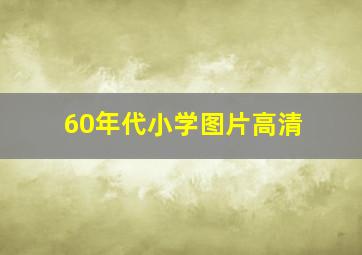 60年代小学图片高清